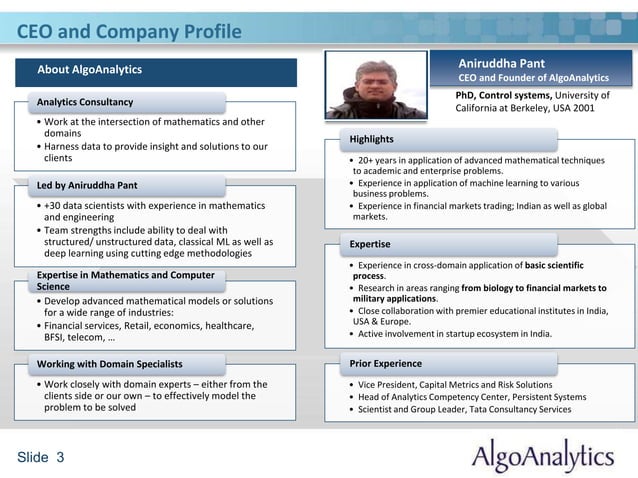 CEO and Company Profile

About AlgoAnalytics

Analytics Consultancy

• Work at the intersection of mathematics and other domains
• Harness data to provide insight and solutions to our clients

Led by Aniruddha Pant

• +30 data scientists with experience in mathematics and engineering
• Team strengths include ability to deal with structured/ unstructured data, classical ML as well as deep learning using cutting edge methodologies

Expertise in Mathematics and Computer Science

• Develop advanced mathematical models or solutions for a wide range of industries:
• Financial services, Retail, economics, healthcare, BFSI, telecom, …

Working with Domain Specialists

• Work closely with domain experts – either from the clients side or our own – to effectively model the problem to be solved

Aniruddha Pant
CEO and Founder of AlgoAnalytics

PhD, Control systems, University of California at Berkeley, USA 2001

Highlights

• 20+ years in application of advanced mathematical techniques to academic and enterprise problems.
• Experience in application of machine learning to various business problems.
• Experience in financial markets trading; Indian as well as global markets.

Expertise

• Experience in cross-domain application of basic scientific process.
• Research in areas ranging from biology to financial markets to military applications.
• Close collaboration with premier educational institutes in India, USA & Europe.
• Active involvement in startup ecosystem in India.

Prior Experience

• Vice President, Capital Metrics and Risk Solutions
• Head of Analytics Competency Center, Persistent Systems
• Scientist and Group Leader, Tata Consultancy Services

Slide 3

AlgoAnalytics